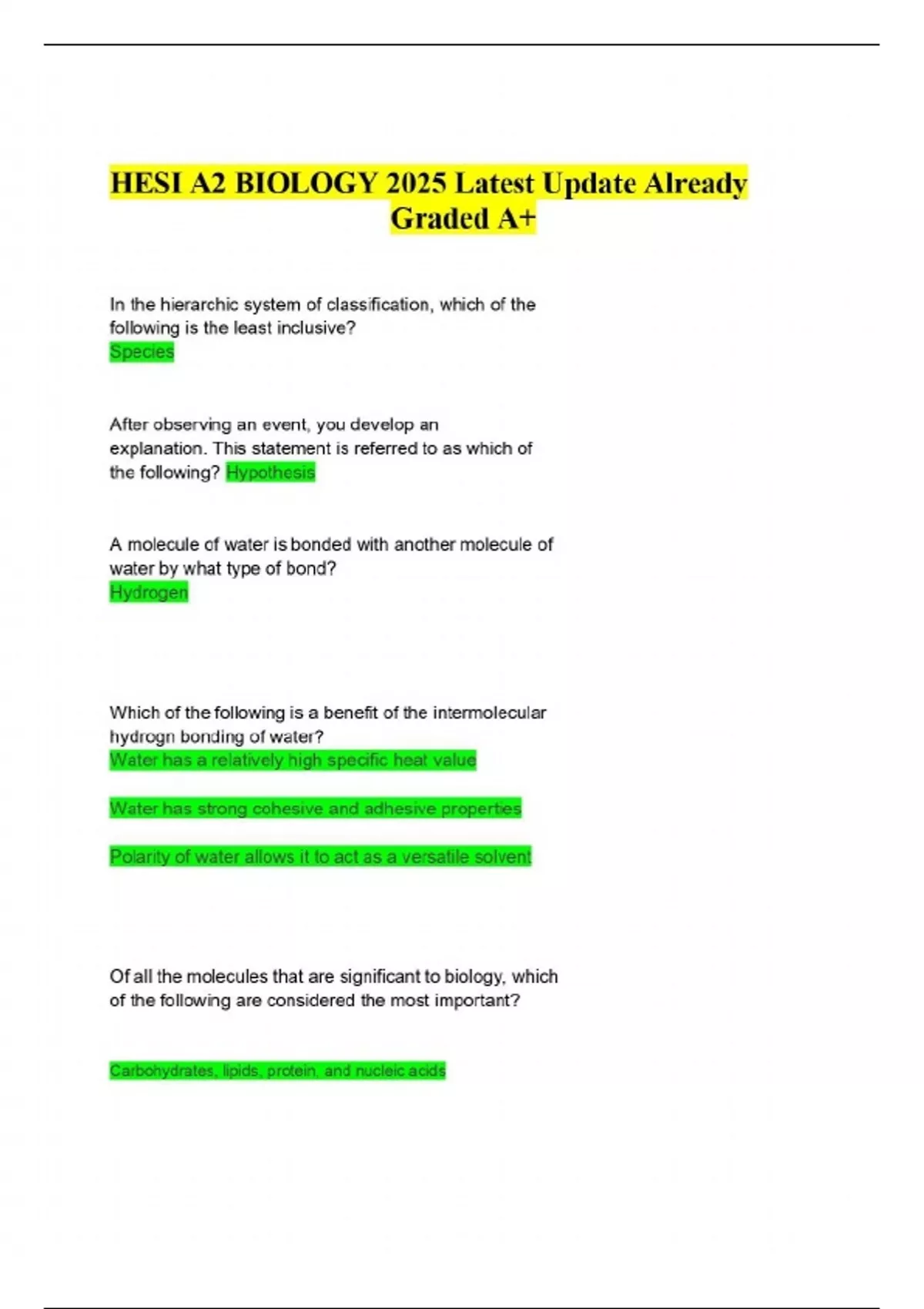 HESI A2 BIOLOGY 2025 Latest Update Already Graded A+

In the hierarchic system of classification, which of the following is the least inclusive?
Species

After observing an event, you develop an explanation. This statement is referred to as which of the following? Hypothesis

A molecule of water is bonded with another molecule of water by what type of bond?
Hydrogen

Which of the following is a benefit of the intermolecular hydrogn bonding of water?
Water has a relatively high specific heat value

Water has strong cohesive and adhesive properties

Polarity of water allows it to act as a versatile solvent

Of all the molecules that are significant to biology, which of the following are considered the most important?

Carbohydrates, lipids, protein, and nucleic acids